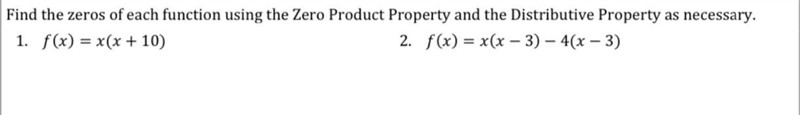 Find the zeros of each function using the Zero Product Property and the Distributive Property as necessary.

1. $f(x) = x(x + 10)$

2. $f(x) = x(x - 3) - 4(x - 3)$